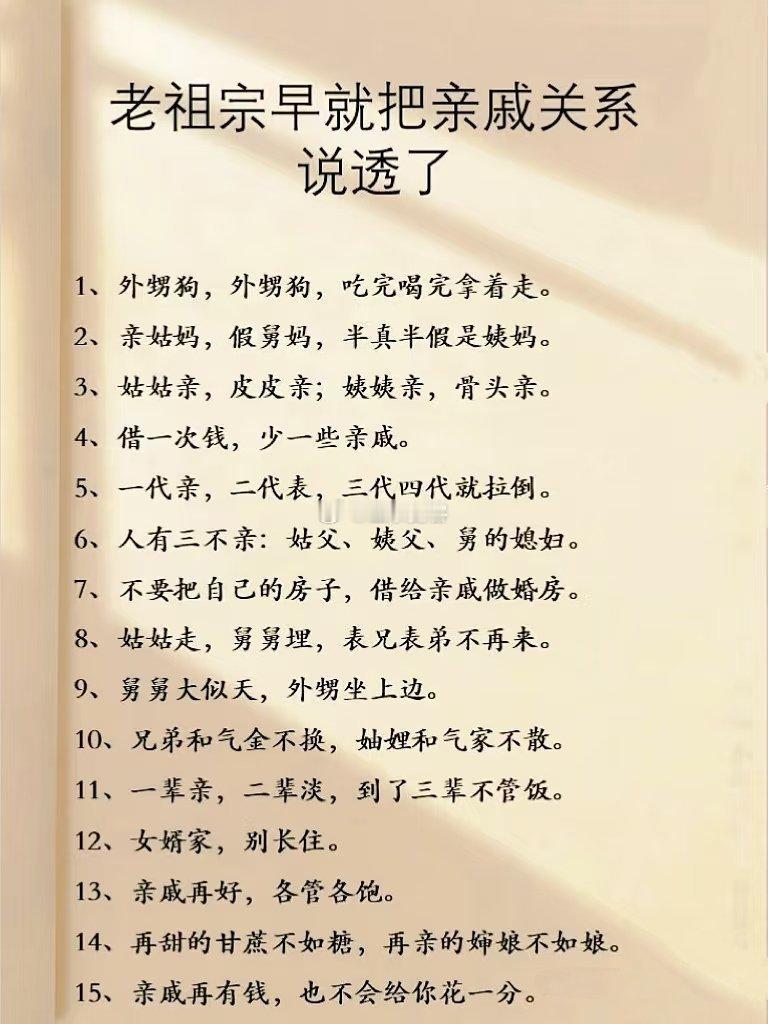 老祖宗早就把亲戚关系说透了

1、外甥狗，外甥狗，吃完喝完拿着走。

2、亲姑妈，假舅妈，半真半假是姨妈。

3、姑姑亲，皮皮亲；姨姨亲，骨头亲。

4、借一次钱，少一些亲戚。

5、一代亲，二代表，三代四代就拉倒。

6、人有三不亲：姑父、姨父、舅的媳妇。

7、不要把自己的房子，借给亲戚做婚房。

8、姑姑走，舅舅埋，表兄表弟不再来。

9、舅舅大似天，外甥坐上边。

10、兄弟和气金不换，妯娌和气家不散。

11、一辈亲，二辈淡，到了三辈不管饭。

12、女婿家，别长住。

13、亲戚再好，各管各饱。

14、再甜的甘蔗不如糖，再亲的婶娘不如娘。

15、亲戚再有钱，也不会给你花一分。